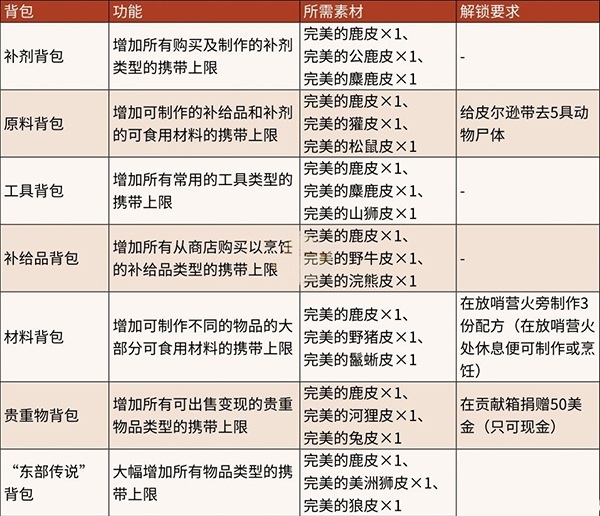 | 背包 | 功能 | 所需素材 | 解锁要求 |
|---|---|---|---|
| 补剂背包 | 增加所有购买及制作的补剂类型的携带上限 | 完美的鹿皮×1、完美的公鹿皮×1、完美的麋鹿皮×1 | - |
| 原料背包 | 增加可制作的补给品和补剂的可食用材料的携带上限 | 完美的鹿皮×1、完美的獾皮×1、完美的松鼠皮×1 | 给皮尔逊带去5具动物尸体 |
| 工具背包 | 增加所有常用的工具类型的携带上限 | 完美的鹿皮×1、完美的麋鹿皮×1、完美的山狮皮×1 | - |
| 补给品背包 | 增加所有从商店购买以烹饪的补给品类型的携带上限 | 完美的鹿皮×1、完美的野牛皮×1、完美的浣熊皮×1 | - |
| 材料背包 | 增加可制作不同的物品的大部分可食用材料的携带上限 | 完美的鹿皮×1、完美的野猪皮×1、完美的鬣蜥皮×1 | 在放哨营火旁制作3份配方（在放哨营火处休息便可制作或烹饪） |
| 贵重物背包 | 增加所有可出售变现的贵重物品类型的携带上限 | 完美的鹿皮×1、完美的河狸皮×1、完美的兔皮×1 | 在贡献箱捐赠50美金（只可现金） |
| “东部传说”背包 | 大幅增加所有物品类型的携带上限 | 完美的鹿皮×1、完美的美洲狮皮×1、完美的狼皮×1 | |